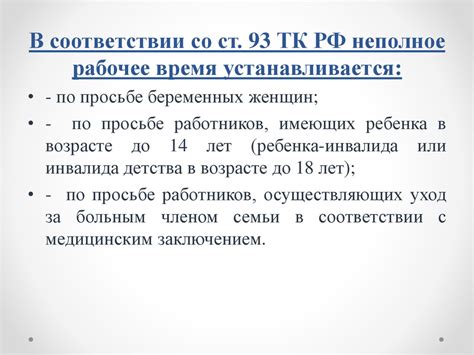 В соответствии со ст. 93 ТК РФ неполное рабочее время устанавливается:

• - по просьбе беременных женщин;
• - по просьбе работников, имеющих ребенка в возрасте до 14 лет (ребенка-инвалида или инвалида детства в возрасте до 18 лет);
• - по просьбе работников, осуществляющих уход за больным членом семьи в соответствии с медицинским заключением.